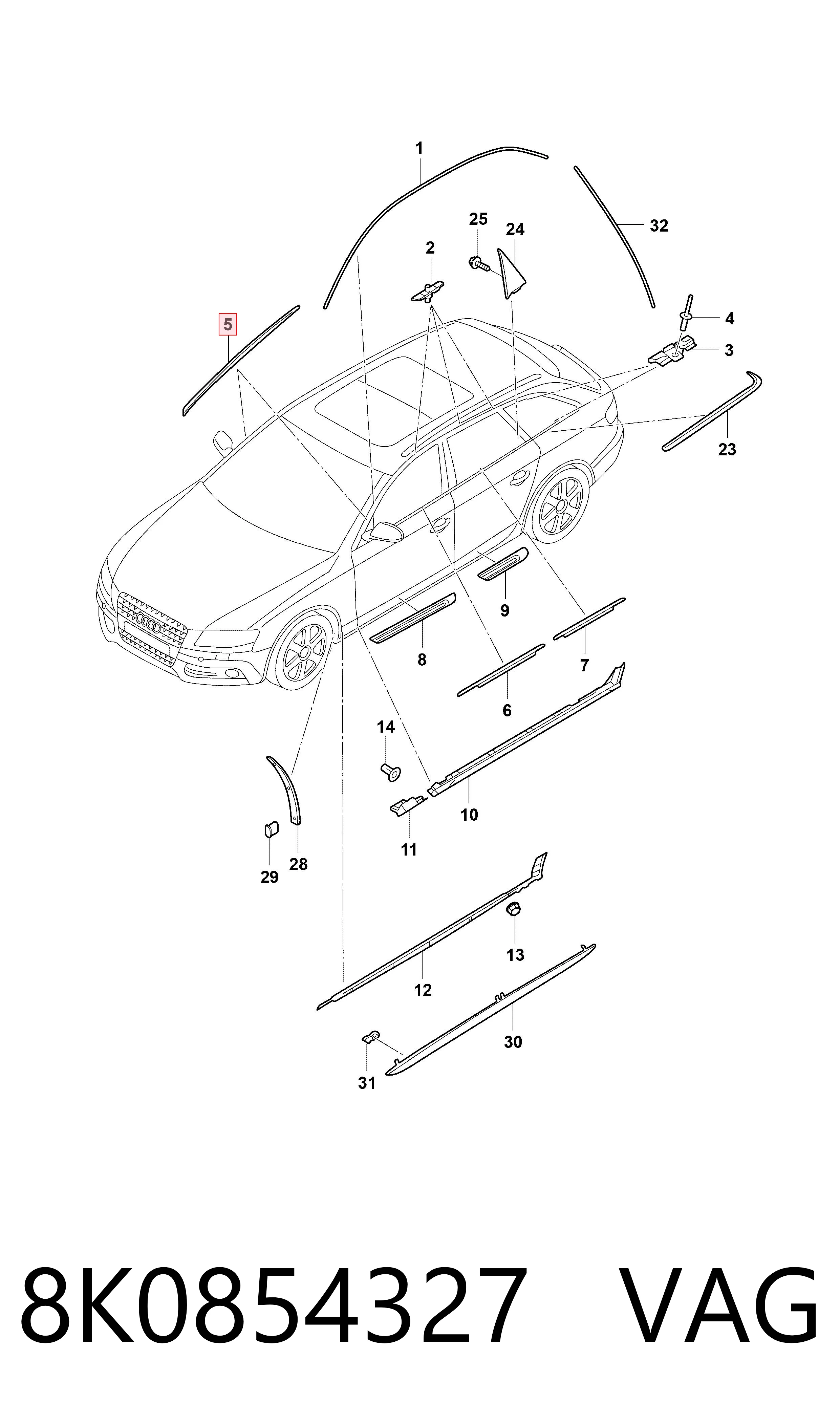 1
25
24
32
2
5
4
3
23
9
8
7
6
14
10
11
28
29
13
12
30
31

8K0854327 VAG